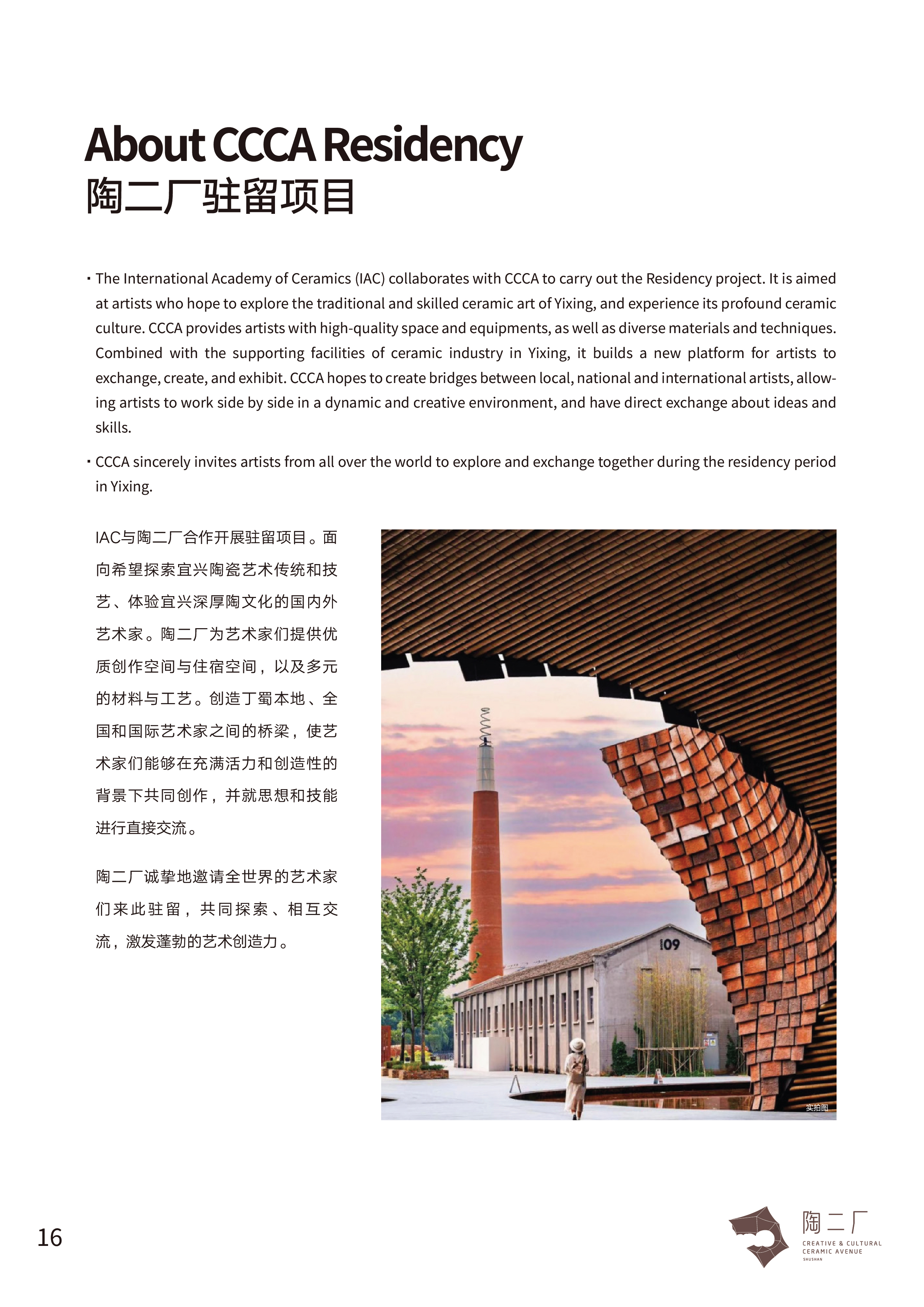 About CCCA Residency
陶二厂驻留项目

· The International Academy of Ceramics (IAC) collaborates with CCCA to carry out the Residency project. It is aimed at artists who hope to explore the traditional and skilled ceramic art of Yixing, and experience its profound ceramic culture. CCCA provides artists with high-quality space and equipments, as well as diverse materials and techniques. Combined with the supporting facilities of ceramic industry in Yixing, it builds a new platform for artists to exchange, create, and exhibit. CCCA hopes to create bridges between local, national and international artists, allowing artists to work side by side in a dynamic and creative environment, and have direct exchange about ideas and skills.

· CCCA sincerely invites artists from all over the world to explore and exchange together during the residency period in Yixing.

IAC与陶二厂合作开展驻留项目。面向希望探索宜兴陶瓷艺术传统和技艺、体验宜兴深厚陶文化的国内外艺术家。陶二厂为艺术家们提供优质创作空间与住宿空间，以及多元的材料与工艺。创造丁蜀本地、全国和国际艺术家之间的桥梁，使艺术家们能够在充满活力和创造性的背景下共同创作，并就思想和技能进行直接交流。

陶二厂诚挚地邀请全世界的艺术家们来此驻留，共同探索、相互交流，激发蓬勃的艺术创造力。

109

实拍图

16

陶二厂
CREATIVE & CULTURAL CERAMIC AVENUE
SHUSHAN